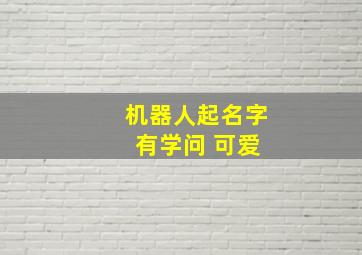 机器人起名字
有学问 可爱